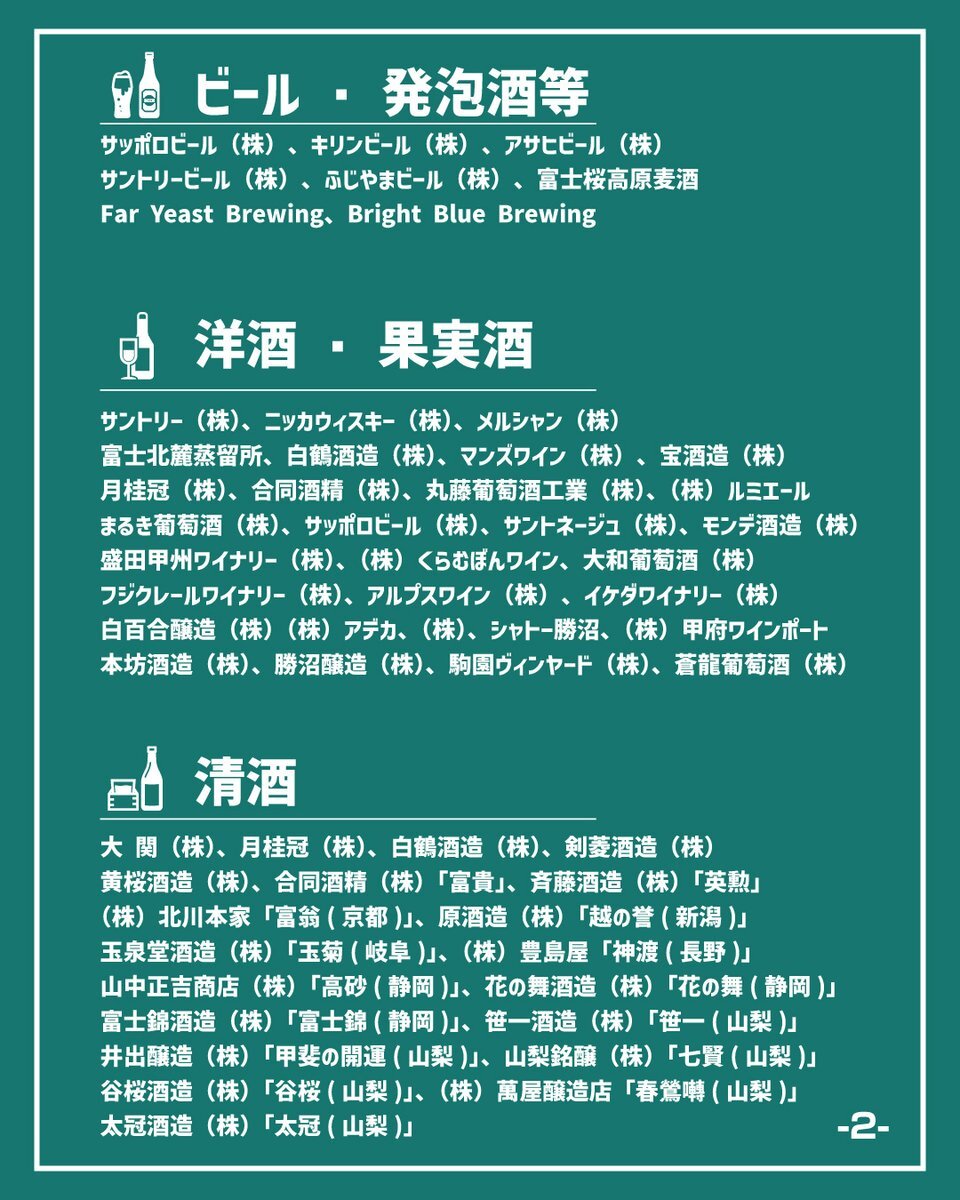 ビール ・ 発泡酒等

サッポロビール（株）、キリンビール（株）、アサヒビール（株）
サントリービール（株）、ふじやまビール（株）、富士桜高原麦酒
Far Yeast Brewing、Bright Blue Brewing

洋酒 ・ 果実酒

サントリー（株）、ニッカウィスキー（株）、メルシャン（株）
富士北麓蒸留所、白鶴酒造（株）、マンズワイン（株）、宝酒造（株）
月桂冠（株）、合同酒精（株）、丸藤葡萄酒工業（株）、（株）ルミエール
まるき葡萄酒（株）、サッポロビール（株）、サントネージュ（株）、モンデ酒造（株）
盛田甲州ワイナリー（株）、（株）くらむぼんワイン、大和葡萄酒（株）
フジクレールワイナリー（株）、アルプスワイン（株）、イケダワイナリー（株）
白百合醸造（株）（株）アデカ、（株）、シャトー勝沼、（株）甲府ワインポート
本坊酒造（株）、勝沼醸造（株）、駒園ヴィンヤード（株）、蒼龍葡萄酒（株）

清酒

大 関（株）、月桂冠（株）、白鶴酒造（株）、剣菱酒造（株）
黄桜酒造（株）、合同酒精（株）「富貴」、斉藤酒造（株）「英勲」
（株）北川本家「富翁 ( 京都 )」、原酒造（株）「越の誉 ( 新潟 )」
玉泉堂酒造（株）「玉菊 ( 岐阜 )」、（株）豊島屋「神渡 ( 長野 )」
山中正吉商店（株）「高砂 ( 静岡 )」、花の舞酒造（株）「花の舞 ( 静岡 )」
富士錦酒造（株）「富士錦 ( 静岡 )」、笹一酒造（株）「笹一 ( 山梨 )」
井出醸造（株）「甲斐の開運 ( 山梨 )」、山梨銘醸（株）「七賢 ( 山梨 )」
谷桜酒造（株）「谷桜 ( 山梨 )」、（株）萬屋醸造店「春鶯囀 ( 山梨 )」
太冠酒造（株）「太冠 ( 山梨 )」

-2-